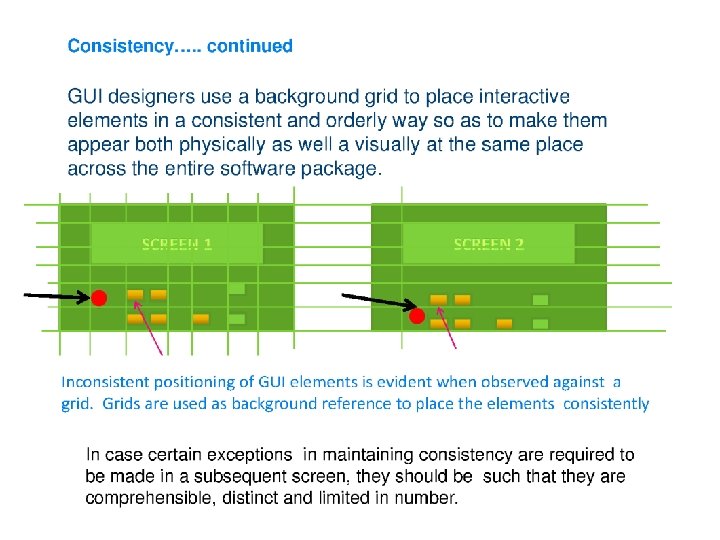 Consistency….. continued

GUI designers use a background grid to place interactive elements in a consistent and orderly way so as to make them appear both physically as well a visually at the same place across the entire software package.

SCREEN 1

SCREEN 2

Inconsistent positioning of GUI elements is evident when observed against a grid. Grids are used as background reference to place the elements consistently

In case certain exceptions in maintaining consistency are required to be made in a subsequent screen, they should be such that they are comprehensible, distinct and limited in number.